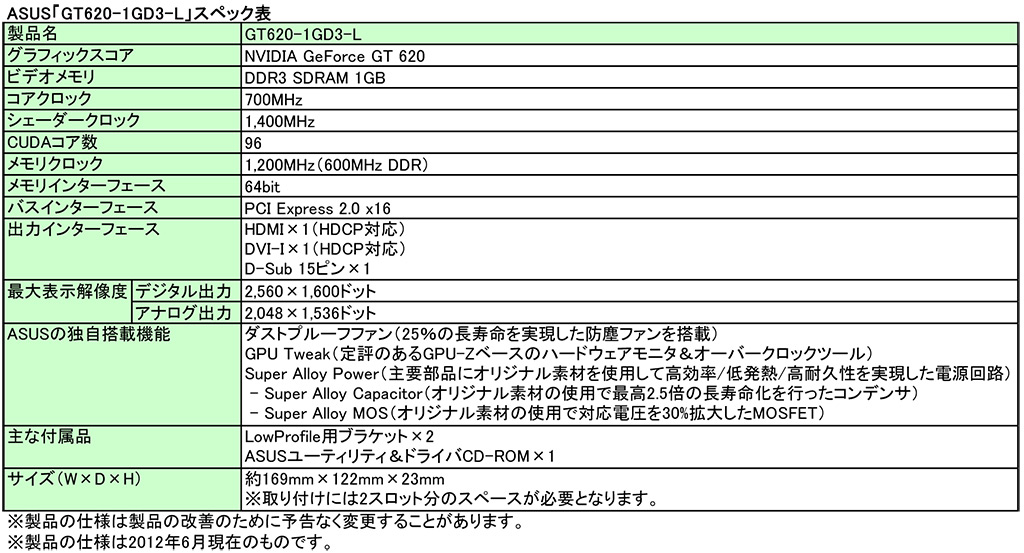 ASUS「GT620-1GD3-L」スペック表

| 製品名 | | GT620-1GD3-L |
|---|---|---|
| グラフィックスコア | | NVIDIA GeForce GT 620 |
| ビデオメモリ | | DDR3 SDRAM 1GB |
| コアクロック | | 700MHz |
| シェーダークロック | | 1,400MHz |
| CUDAコア数 | | 96 |
| メモリクロック | | 1,200MHz(600MHz DDR) |
| メモリインターフェース | | 64bit |
| バスインターフェース | | PCI Express 2.0 x16 |
| 出力インターフェース | | HDMI×1(HDCP対応) DVI-I×1(HDCP対応) D-Sub 15ピン×1 |
| 最大表示解像度 | デジタル出力 | 2,560×1,600ドット |
| | アナログ出力 | 2,048×1,536ドット |
| ASUSの独自搭載機能 | | ダストプルーフファン(25%の長寿命を実現した防塵ファンを搭載) GPU Tweak(定評のあるGPU-Zベースのハードウェアモニタ&オーバークロックツール) Super Alloy Power(主要部品にオリジナル素材を使用して高効率/低発熱/高耐久性を実現した電源回路) - Super Alloy Capacitor(オリジナル素材の使用で最高2.5倍の長寿命化を行ったコンデンサ) - Super Alloy MOS(オリジナル素材の使用で対応電圧を30%拡大したMOSFET) |
| 主な付属品 | | LowProfile用ブラケット×2 ASUSユーティリティ&ドライバCD-ROM×1 |
| サイズ(W×D×H) | | 約169mm×122mm×23mm ※取り付けには2スロット分のスペースが必要となります。 |

※製品の仕様は製品の改善のために予告なく変更することがあります。
※製品の仕様は2012年6月現在のものです。